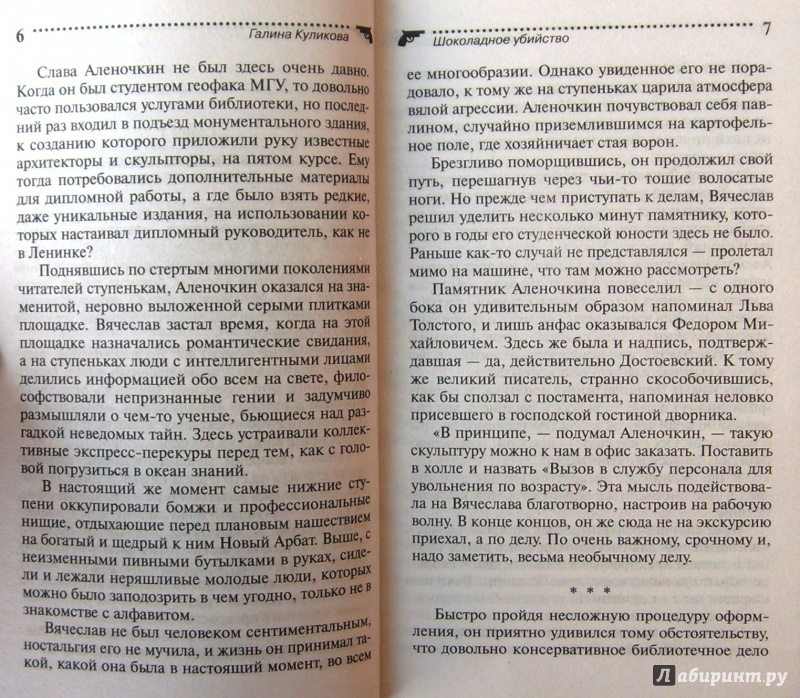 6 Галина Куликова

Слава Аленочкин не был здесь очень давно. Когда он был студентом геофака МГУ, то довольно часто пользовался услугами библиотеки, но последний раз входил в подъезд монументального здания, к созданию которого приложили руку известные архитекторы и скульпторы, на пятом курсе. Ему тогда потребовались дополнительные материалы для дипломной работы, а где было взять редкие, даже уникальные издания, на использовании которых настаивал дипломный руководитель, как не в Ленинке?

Поднявшись по стертым многими поколениями читателей ступенькам, Аленочкин оказался на знаменитой, неровно выложенной серыми плитками площадке. Вячеслав застал время, когда на этой площадке назначались романтические свидания, а на ступеньках люди с интеллигентными лицами делились информацией обо всем на свете, философствовали непризнанные гении и задумчиво размышляли о чем-то ученые, бьющиеся над разгадкой неведомых тайн. Здесь устраивали коллективные экспресс-перекуры перед тем, как с головой погрузиться в океан знаний.

В настоящий же момент самые нижние ступени оккупировали бомжи и профессиональные нищие, отдыхающие перед плановым нашествием на богатый и щедрый к ним Новый Арбат. Выше, с неизменными пивными бутылками в руках, сидели и лежали неряшливые молодые люди, которых можно было заподозрить в чем угодно, только не в знакомстве с алфавитом.

Вячеслав не был человеком сентиментальным, ностальгия его не мучила, и жизнь он принимал такой, какой она была в настоящий момент, во всем

Шоколадное убийство 7

ее многообразии. Однако увиденное его не порадовало, к тому же на ступеньках царила атмосфера вялой агрессии. Аленочкин почувствовал себя павлином, случайно приземлившимся на картофельное поле, где хозяйничает стая ворон.

Брезгливо поморщившись, он продолжил свой путь, перешагнув через чьи-то тощие волосатые ноги. Но прежде чем приступать к делам, Вячеслав решил уделить несколько минут памятнику, которого в годы его студенческой юности здесь не было. Раньше как-то случай не представлялся — пролетал мимо на машине, что там можно рассмотреть?

Памятник Аленочкина повеселил — с одного бока он удивительным образом напоминал Льва Толстого, и лишь анфас оказывался Федором Михайловичем. Здесь же была и надпись, подтверждавшая — да, действительно Достоевский. К тому же великий писатель, странно скособочившись, как бы сползал с постамента, напоминая неловко присевшего в господской гостиной дворника.

«В принципе, — подумал Аленочкин, — такую скульптуру можно к нам в офис заказать. Поставить в холле и назвать «Вызов в службу персонала для увольнения по возрасту». Эта мысль подействовала на Вячеслава благотворно, настроив на рабочую волну. В конце концов, он же сюда не на экскурсию приехал, а по делу. По очень важному, срочному и, надо заметить, весьма необычному делу.

* * *

Быстро пройдя несложную процедуру оформления, он приятно удивился тому обстоятельству, что довольно консервативное библиотечное дело

Лабиринт.ру